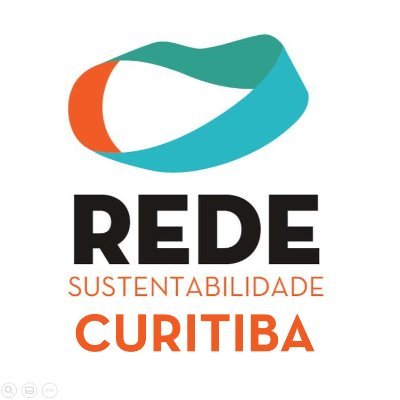 REDE
SUSTENTABILIDADE
CURITIBA